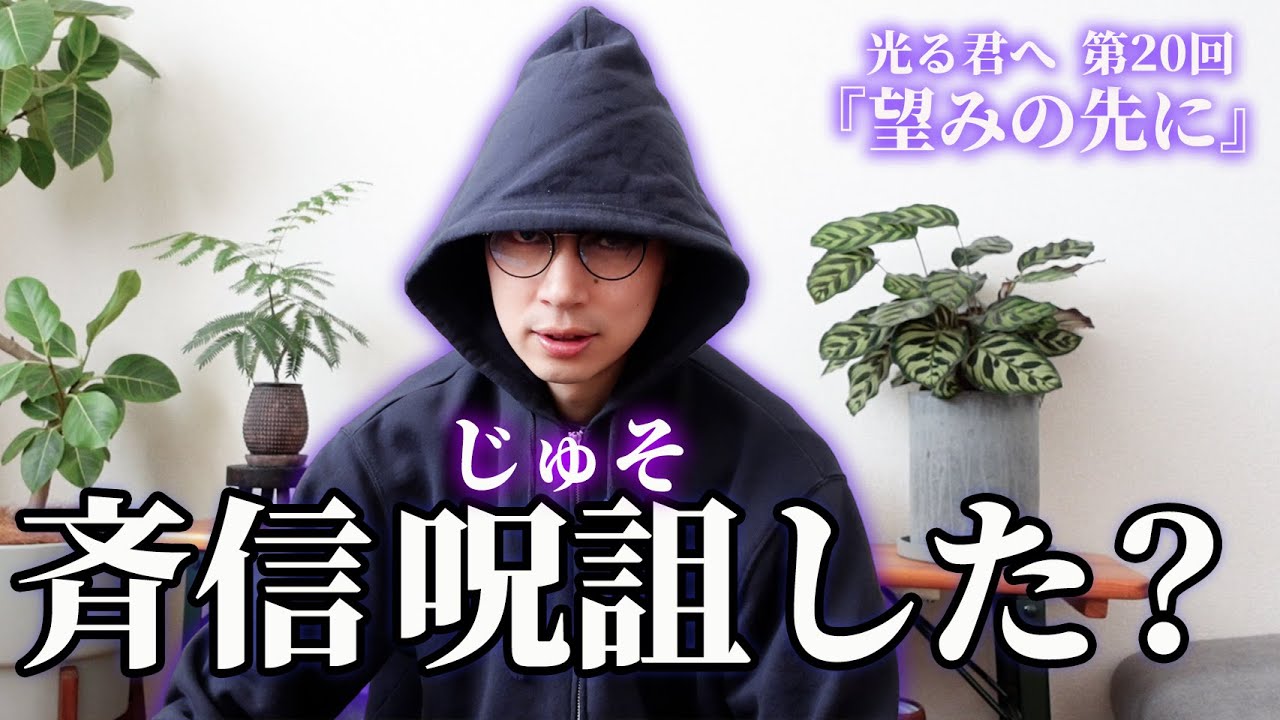 光る君へ 第20回
『望みの先に』

じゅそ
斉信呪詛した？